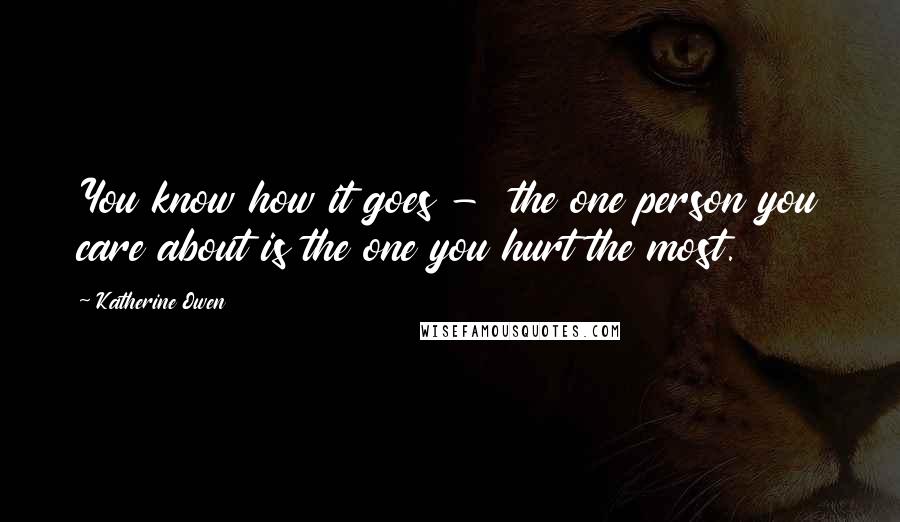 You know how it goes - the one person you care about is the one you hurt the most.

~ Katherine Owen

WISEFAMOUSQUOTES.COM